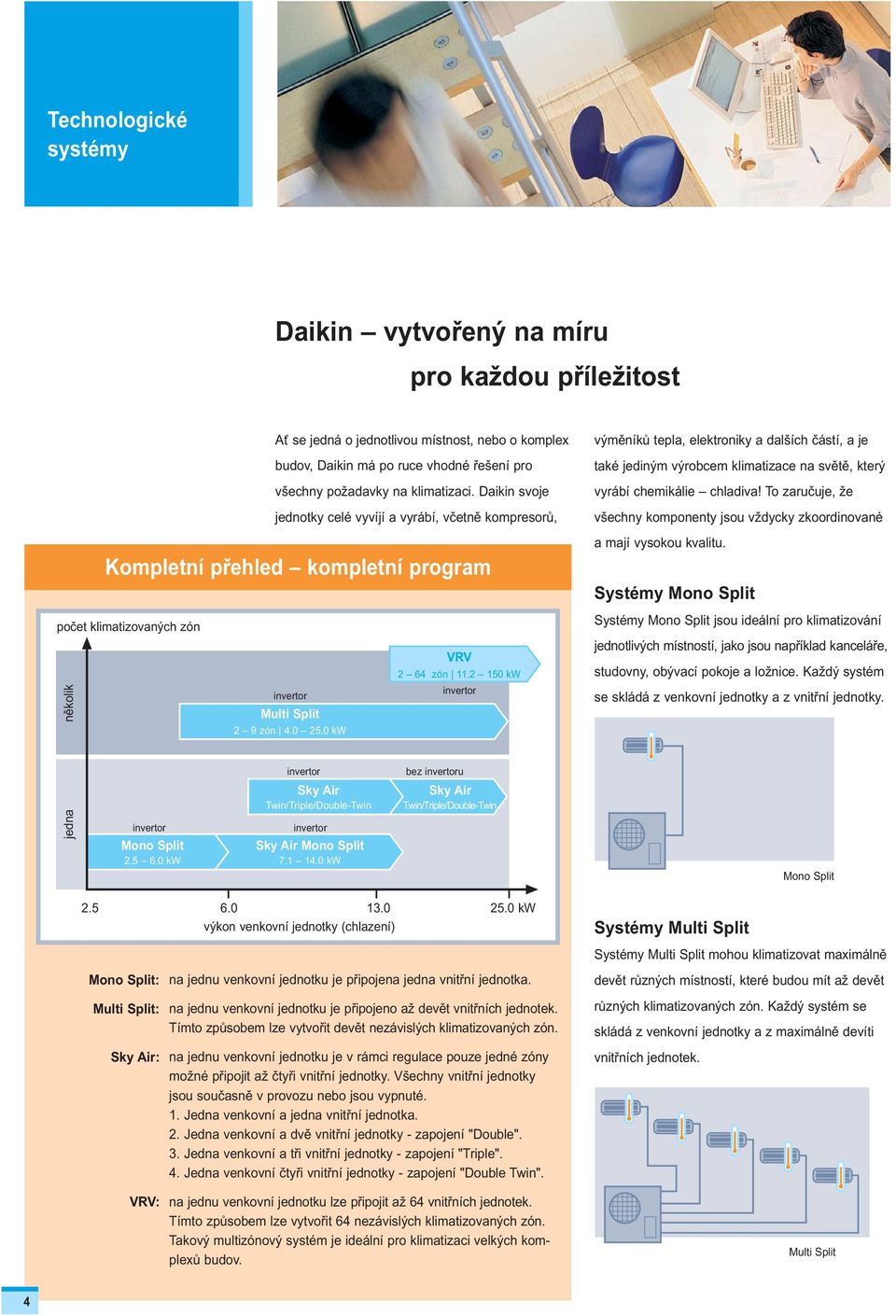 Technologické systémy

Daikin – vytvořený na míru pro každou příležitost

Ať se jedná o jednotlivou místnost, nebo o komplex budov, Daikin má po ruce vhodné řešení pro všechny požadavky na klimatizaci. Daikin svoje jednotky celé vyvíjí a vyrábí, včetně kompresorů, výměníků tepla, elektroniky a dalších částí, a je také jediným výrobcem klimatizace na světě, který vyrábí chemikálie – chladiva! To zaručuje, že všechny komponenty jsou vždycky zkoordinované a mají vysokou kvalitu.

Kompletní přehled – kompletní program

počet klimatizovaných zón

několik

jedna

VRV
2 – 64 zón | 11.2 – 150 kW
invertor

invertor
Multi Split
2 – 9 zón | 4.0 – 25.0 kW

invertor
Sky Air
Twin/Triple/Double-Twin

bez invertoru
Sky Air
Twin/Triple/Double-Twin

invertor
Mono Split
2.5 – 6.0 kW

invertor
Sky Air Mono Split
7.1 – 14.0 kW

2.5 6.0 13.0 25.0 kW
výkon venkovní jednotky (chlazení)

Mono Split: na jednu venkovní jednotku je připojena jedna vnitřní jednotka.

Multi Split: na jednu venkovní jednotku je připojeno až devět vnitřních jednotek. Tímto způsobem lze vytvořit devět nezávislých klimatizovaných zón.

Sky Air: na jednu venkovní jednotku je v rámci regulace pouze jedné zóny možné připojit až čtyři vnitřní jednotky. Všechny vnitřní jednotky jsou současně v provozu nebo jsou vypnuté.
1. Jedna venkovní a jedna vnitřní jednotka.
2. Jedna venkovní a dvě vnitřní jednotky - zapojení "Double".
3. Jedna venkovní a tři vnitřní jednotky - zapojení "Triple".
4. Jedna venkovní čtyři vnitřní jednotky - zapojení "Double Twin".

VRV: na jednu venkovní jednotku lze připojit až 64 vnitřních jednotek. Tímto způsobem lze vytvořit 64 nezávislých klimatizovaných zón. Takový multizónový systém je ideální pro klimatizaci velkých komplexů budov.

Systémy Mono Split

Systémy Mono Split jsou ideální pro klimatizování jednotlivých místností, jako jsou například kanceláře, studovny, obývací pokoje a ložnice. Každý systém se skládá z venkovní jednotky a z vnitřní jednotky.

Mono Split

Systémy Multi Split

Systémy Multi Split mohou klimatizovat maximálně devět různých místností, které budou mít až devět různých klimatizovaných zón. Každý systém se skládá z venkovní jednotky a z maximálně devíti vnitřních jednotek.

Multi Split

4